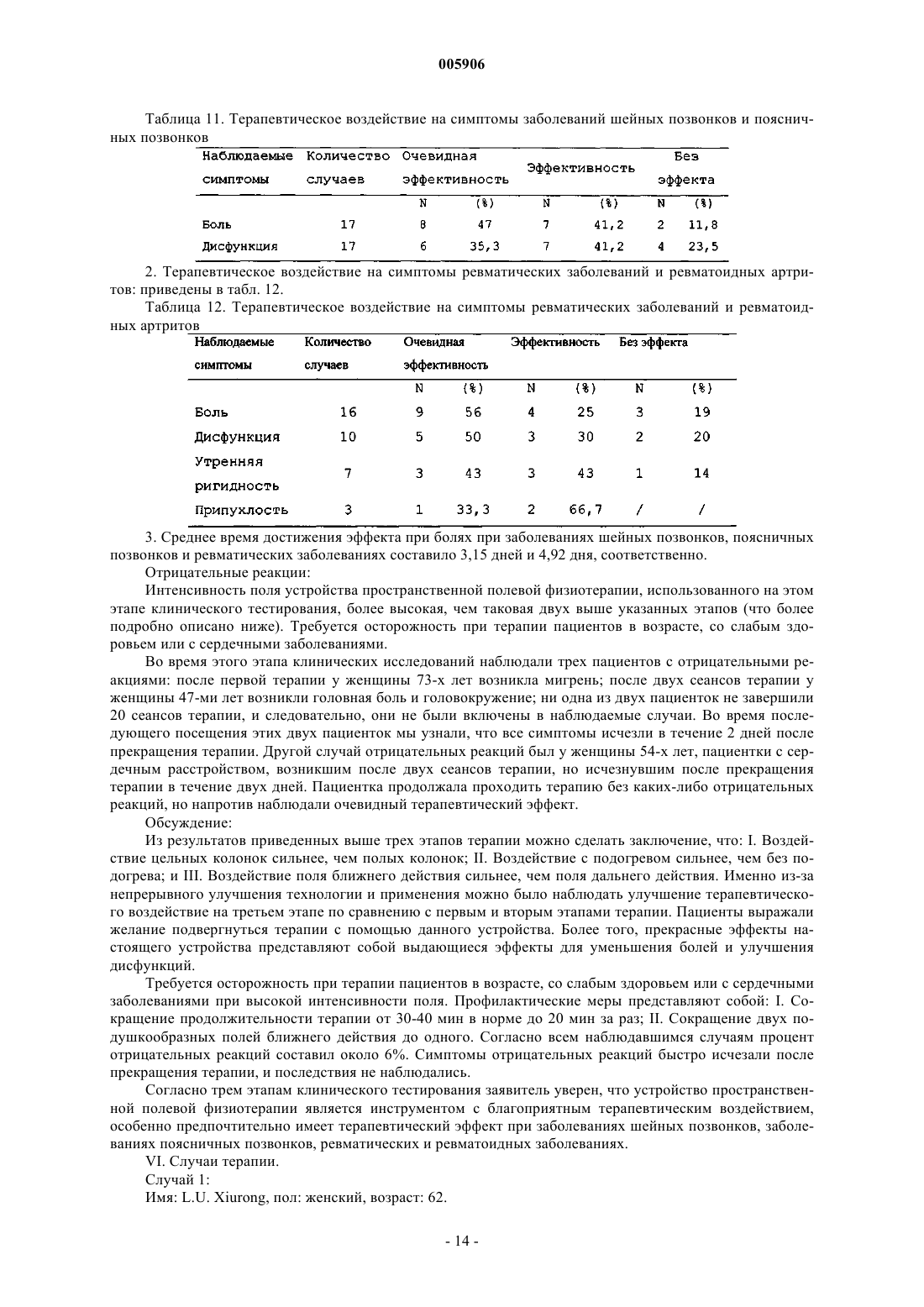 005906

Таблица 11. Терапевтическое воздействие на симптомы заболеваний шейных позвонков и поясничных позвонков

| Наблюдаемые симптомы | Количество случаев | Очевидная эффективность | | Эффективность | | Без эффекта | |
|---|---|---|---|---|---|---|---|
| | | N | (%) | N | (%) | N | (%) |
| Боль | 17 | 8 | 47 | 7 | 41,2 | 2 | 11,8 |
| Дисфункция | 17 | 6 | 35,3 | 7 | 41,2 | 4 | 23,5 |

2. Терапевтическое воздействие на симптомы ревматических заболеваний и ревматоидных артритов: приведены в табл. 12.

Таблица 12. Терапевтическое воздействие на симптомы ревматических заболеваний и ревматоидных артритов

| Наблюдаемые симптомы | Количество случаев | Очевидная эффективность | | Эффективность | | Без эффекта | |
|---|---|---|---|---|---|---|---|
| | | N | (%) | N | (%) | N | (%) |
| Боль | 16 | 9 | 56 | 4 | 25 | 3 | 19 |
| Дисфункция | 10 | 5 | 50 | 3 | 30 | 2 | 20 |
| Утренняя ригидность | 7 | 3 | 43 | 3 | 43 | 1 | 14 |
| Припухлость | 3 | 1 | 33,3 | 2 | 66,7 | / | / |

3. Среднее время достижения эффекта при болях при заболеваниях шейных позвонков, поясничных позвонков и ревматических заболеваниях составило 3,15 дней и 4,92 дня, соответственно.

Отрицательные реакции:

Интенсивность поля устройства пространственной полевой физиотерапии, использованного на этом этапе клинического тестирования, более высокая, чем таковая двух выше указанных этапов (что более подробно описано ниже). Требуется осторожность при терапии пациентов в возрасте, со слабым здоровьем или с сердечными заболеваниями.

Во время этого этапа клинических исследований наблюдали трех пациентов с отрицательными реакциями: после первой терапии у женщины 73-х лет возникла мигрень; после двух сеансов терапии у женщины 47-ми лет возникли головная боль и головокружение; ни одна из двух пациенток не завершили 20 сеансов терапии, и следовательно, они не были включены в наблюдаемые случаи. Во время последующего посещения этих двух пациенток мы узнали, что все симптомы исчезли в течение 2 дней после прекращения терапии. Другой случай отрицательных реакций был у женщины 54-х лет, пациентки с сердечным расстройством, возникшим после двух сеансов терапии, но исчезнувшим после прекращения терапии в течение двух дней. Пациентка продолжала проходить терапию без каких-либо отрицательных реакций, но напротив наблюдали очевидный терапевтический эффект.

Обсуждение:

Из результатов приведенных выше трех этапов терапии можно сделать заключение, что: I. Воздействие цельных колонок сильнее, чем полых колонок; II. Воздействие с подогревом сильнее, чем без подогрева; и III. Воздействие поля ближнего действия сильнее, чем поля дальнего действия. Именно из-за непрерывного улучшения технологии и применения можно было наблюдать улучшение терапевтического воздействие на третьем этапе по сравнению с первым и вторым этапами терапии. Пациенты выражали желание подвергнуться терапии с помощью данного устройства. Более того, прекрасные эффекты настоящего устройства представляют собой выдающиеся эффекты для уменьшения болей и улучшения дисфункций.

Требуется осторожность при терапии пациентов в возрасте, со слабым здоровьем или с сердечными заболеваниями при высокой интенсивности поля. Профилактические меры представляют собой: I. Сокращение продолжительности терапии от 30-40 мин в норме до 20 мин за раз; II. Сокращение двух подушкообразных полей ближнего действия до одного. Согласно всем наблюдавшимся случаям процент отрицательных реакций составил около 6%. Симптомы отрицательных реакций быстро исчезали после прекращения терапии, и последствия не наблюдались.

Согласно трем этапам клинического тестирования заявитель уверен, что устройство пространственной полевой физиотерапии является инструментом с благоприятным терапевтическим воздействием, особенно предпочтительно имеет терапевтический эффект при заболеваниях шейных позвонков, заболеваниях поясничных позвонков, ревматических и ревматоидных заболеваниях.

VI. Случаи терапии.

Случай 1:

Имя: L.U. Xiurong, пол: женский, возраст: 62.

- 14 -